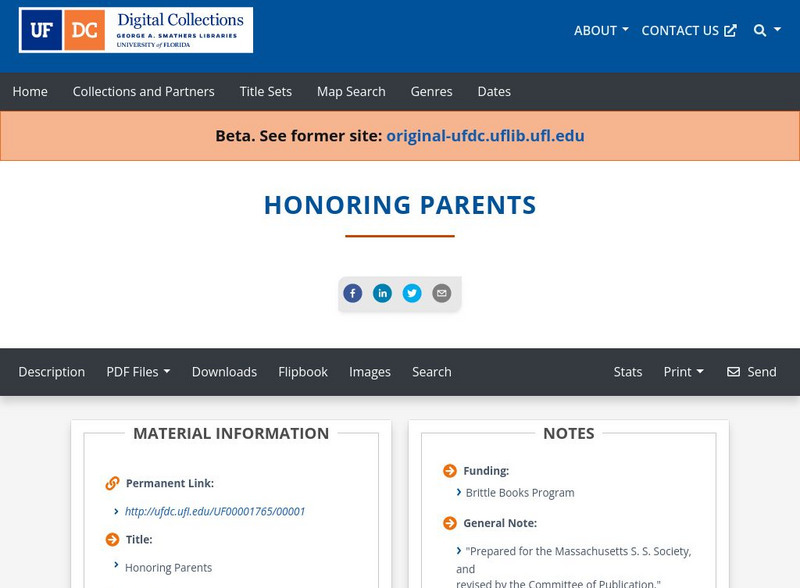 UF DC Digital Collections
GEORGE A. SMATHERS LIBRARIES
UNIVERSITY of FLORIDA

ABOUT CONTACT US

Home Collections and Partners Title Sets Map Search Genres Dates

Beta. See former site: original-ufdc.uflib.ufl.edu

HONORING PARENTS

Description PDF Files Downloads Flipbook Images Search Stats Print Send

MATERIAL INFORMATION

Permanent Link:

http://ufdc.ufl.edu/UF00001765/00001

Title:

Honoring Parents

NOTES

Funding:

Brittle Books Program

General Note:

"Prepared for the Massachusetts S. S. Society, and revised by the Committee of Publication."